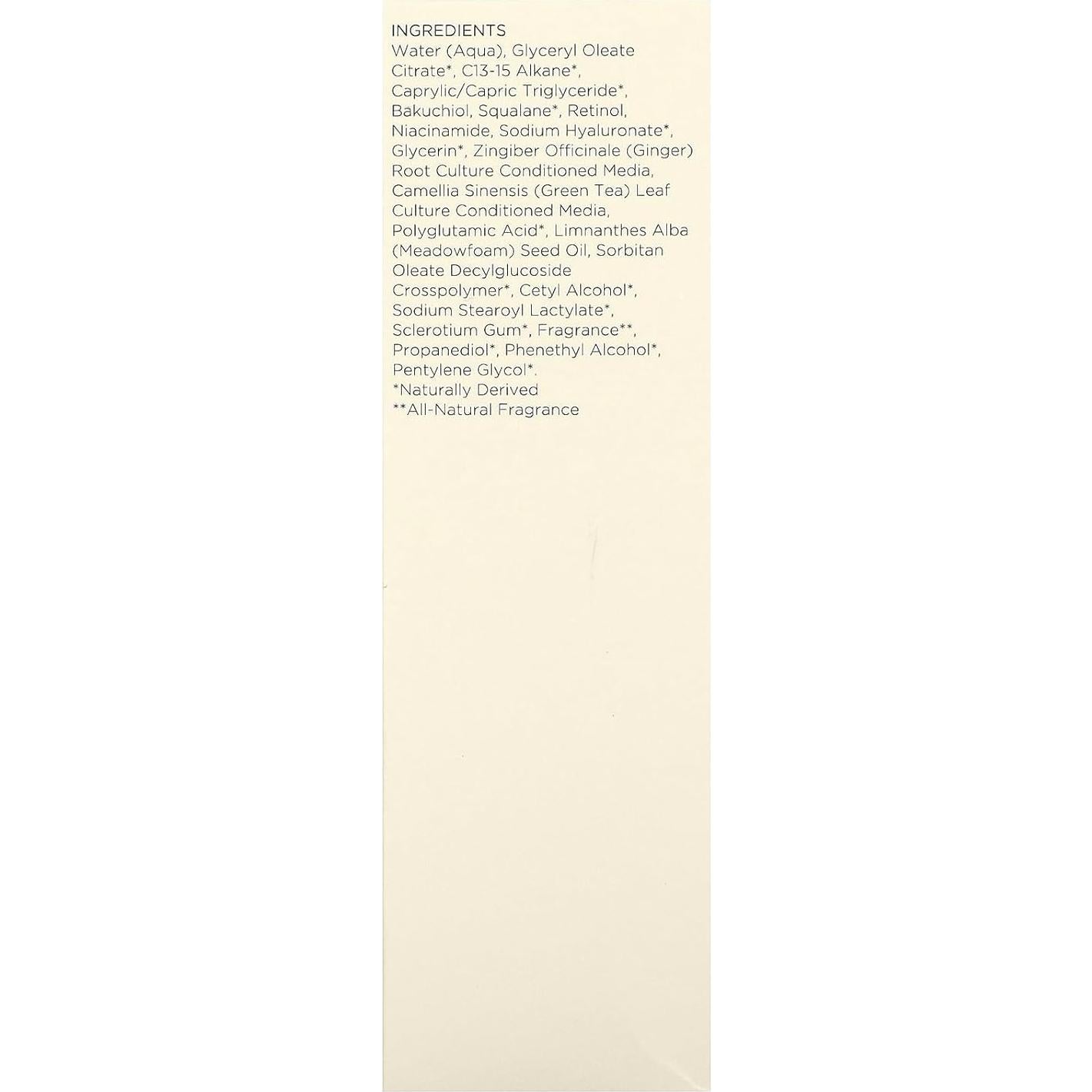 INGREDIENTS
Water (Aqua), Glyceryl Oleate Citrate*, C13-15 Alkane*, Caprylic/Capric Triglyceride*, Bakuchiol, Squalane*, Retinol, Niacinamide, Sodium Hyaluronate*, Glycerin*, Zingiber Officinale (Ginger) Root Culture Conditioned Media, Camellia Sinensis (Green Tea) Leaf Culture Conditioned Media, Polyglutamic Acid*, Limnanthes Alba (Meadowfoam) Seed Oil, Sorbitan Oleate Decylglucoside Crosspolymer*, Cetyl Alcohol*, Sodium Stearoyl Lactylate*, Sclerotium Gum*, Fragrance**, Propanediol*, Phenethyl Alcohol*, Pentylene Glycol*.
*Naturally Derived
**All-Natural Fragrance